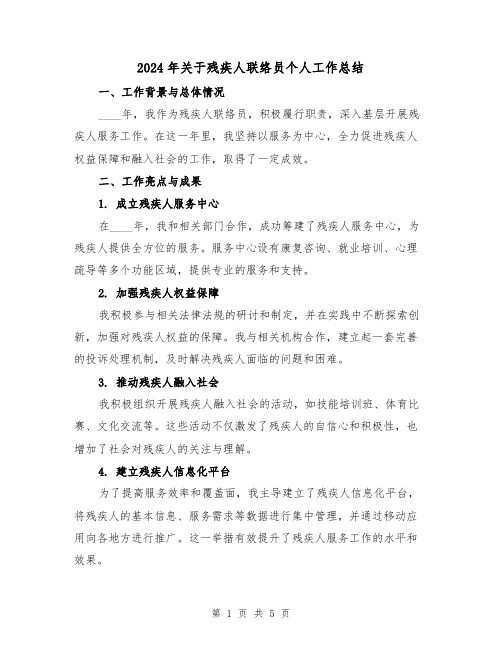 2024年关于残疾人联络员个人工作总结

一、工作背景与总体情况

____年，我作为残疾人联络员，积极履行职责，深入基层开展残疾人服务工作。在这一年里，我坚持以服务为中心，全力促进残疾人权益保障和融入社会的工作，取得了一定成效。

二、工作亮点与成果

1. 成立残疾人服务中心

在____年，我和相关部门合作，成功筹建了残疾人服务中心，为残疾人提供全方位的服务。服务中心设有康复咨询、就业培训、心理疏导等多个功能区域，提供专业的服务和支持。

2. 加强残疾人权益保障

我积极参与相关法律法规的研讨和制定，并在实践中不断探索创新，加强对残疾人权益的保障。我与相关机构合作，建立起一套完善的投诉处理机制，及时解决残疾人面临的问题和困难。

3. 推动残疾人融入社会

我积极组织开展残疾人融入社会的活动，如技能培训班、体育比赛、文化交流等。这些活动不仅激发了残疾人的自信心和积极性，也增加了社会对残疾人的关注与理解。

4. 建立残疾人信息化平台

为了提高服务效率和覆盖面，我主导建立了残疾人信息化平台，将残疾人的基本信息、服务需求等数据进行集中管理，并通过移动应用向各地方进行推广。这一举措有效提升了残疾人服务工作的水平和效果。

第 1 页 共 5 页